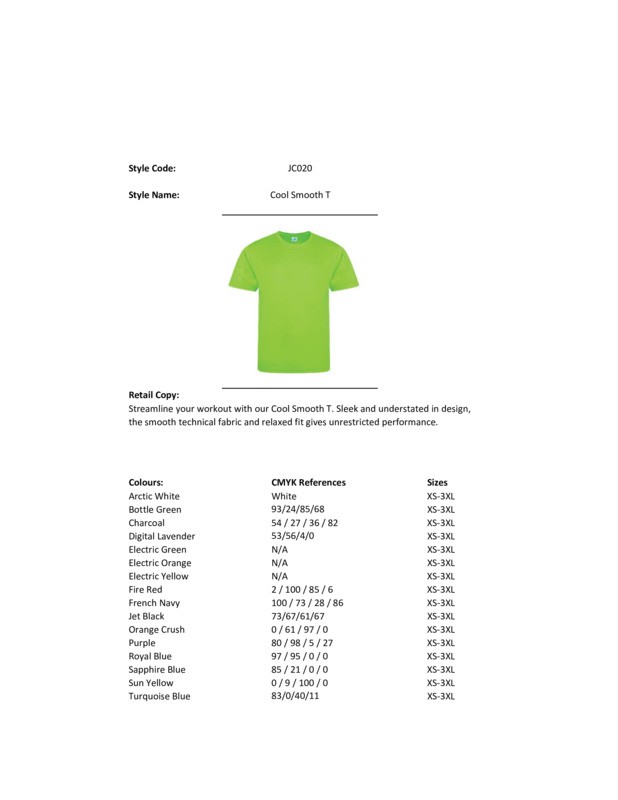 Style Code: JC020

Style Name: Cool Smooth T

Retail Copy:
Streamline your workout with our Cool Smooth T. Sleek and understated in design, the smooth technical fabric and relaxed fit gives unrestricted performance.

| Colours: | CMYK References | Sizes |
|---|---|---|
| Arctic White | White | XS-3XL |
| Bottle Green | 93/24/85/68 | XS-3XL |
| Charcoal | 54 / 27 / 36 / 82 | XS-3XL |
| Digital Lavender | 53/56/4/0 | XS-3XL |
| Electric Green | N/A | XS-3XL |
| Electric Orange | N/A | XS-3XL |
| Electric Yellow | N/A | XS-3XL |
| Fire Red | 2 / 100 / 85 / 6 | XS-3XL |
| French Navy | 100 / 73 / 28 / 86 | XS-3XL |
| Jet Black | 73/67/61/67 | XS-3XL |
| Orange Crush | 0 / 61 / 97 / 0 | XS-3XL |
| Purple | 80 / 98 / 5 / 27 | XS-3XL |
| Royal Blue | 97 / 95 / 0 / 0 | XS-3XL |
| Sapphire Blue | 85 / 21 / 0 / 0 | XS-3XL |
| Sun Yellow | 0 / 9 / 100 / 0 | XS-3XL |
| Turquoise Blue | 83/0/40/11 | XS-3XL |